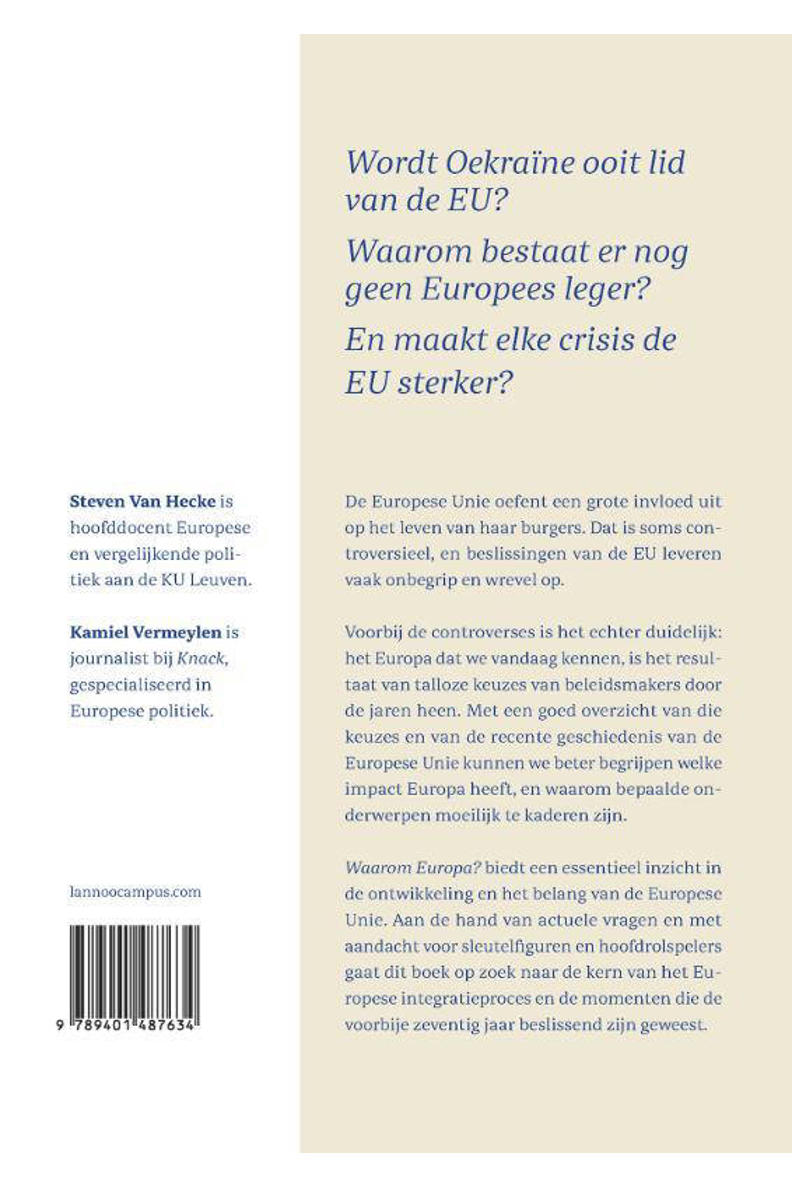 Steven Van Hecke is hoofddocent Europese en vergelijkende politiek aan de KU Leuven.

Kamiel Vermeylen is journalist bij Knack, gespecialiseerd in Europese politiek.

lannoocampus.com

9 789401 487634

Wordt Oekraïne ooit lid van de EU?

Waarom bestaat er nog geen Europees leger?

En maakt elke crisis de EU sterker?

De Europese Unie oefent een grote invloed uit op het leven van haar burgers. Dat is soms controversieel, en beslissingen van de EU leveren vaak onbegrip en wrevel op.

Voorbij de controverses is het echter duidelijk: het Europa dat we vandaag kennen, is het resultaat van talloze keuzes van beleidsmakers door de jaren heen. Met een goed overzicht van die keuzes en van de recente geschiedenis van de Europese Unie kunnen we beter begrijpen welke impact Europa heeft, en waarom bepaalde onderwerpen moeilijk te kaderen zijn.

Waarom Europa? biedt een essentieel inzicht in de ontwikkeling en het belang van de Europese Unie. Aan de hand van actuele vragen en met aandacht voor sleutelfiguren en hoofdrolspelers gaat dit boek op zoek naar de kern van het Europese integratieproces en de momenten die de voorbije zeventig jaar beslissend zijn geweest.